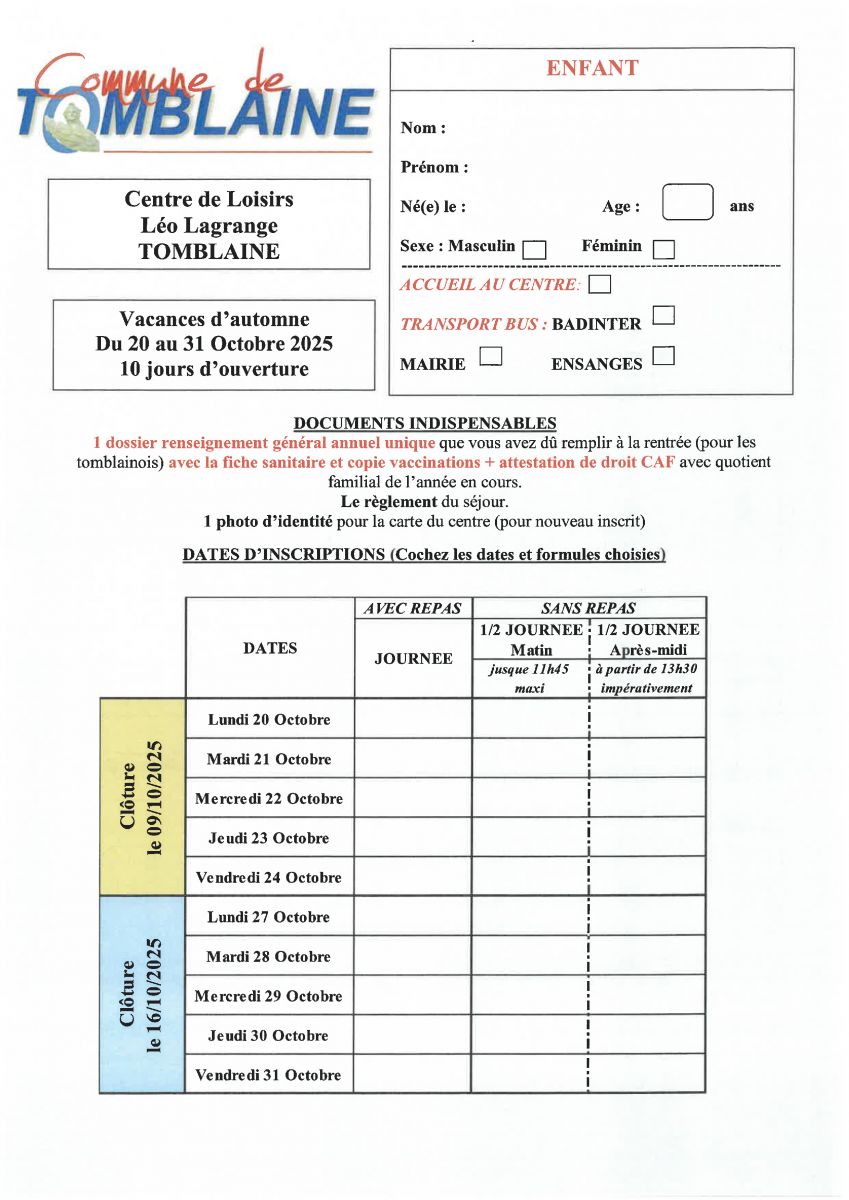 Commune de
TOMBLAINE

Centre de Loisirs
Léo Lagrange
TOMBLAINE

Vacances d'automne
Du 20 au 31 Octobre 2025
10 jours d'ouverture

ENFANT

Nom :

Prénom :

Né(e) le : Age : ans

Sexe : Masculin Féminin

ACCUEIL AU CENTRE:

TRANSPORT BUS : BADINTER

MAIRIE ENSANGES

DOCUMENTS INDISPENSABLES
1 dossier renseignement général annuel unique que vous avez dû remplir à la rentrée (pour les tomblainois) avec la fiche sanitaire et copie vaccinations + attestation de droit CAF avec quotient familial de l'année en cours.
Le règlement du séjour.
1 photo d'identité pour la carte du centre (pour nouveau inscrit)

DATES D'INSCRIPTIONS (Cochez les dates et formules choisies)

| | DATES | AVEC REPAS JOURNEE | SANS REPAS 1/2 JOURNEE Matin jusque 11h45 maxi | SANS REPAS 1/2 JOURNEE Après-midi à partir de 13h30 impérativement |
|---|---|---|---|---|
| Clôture le 09/10/2025 | Lundi 20 Octobre | | | |
| | Mardi 21 Octobre | | | |
| | Mercredi 22 Octobre | | | |
| | Jeudi 23 Octobre | | | |
| | Vendredi 24 Octobre | | | |
| Clôture le 16/10/2025 | Lundi 27 Octobre | | | |
| | Mardi 28 Octobre | | | |
| | Mercredi 29 Octobre | | | |
| | Jeudi 30 Octobre | | | |
| | Vendredi 31 Octobre | | | |